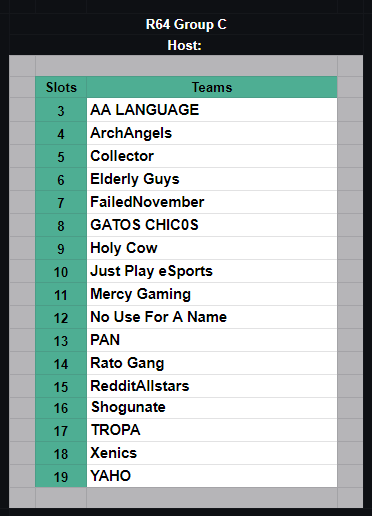 R64 Group C
Host:

| Slots | Teams |
|---|---|
| 3 | AA LANGUAGE |
| 4 | ArchAngels |
| 5 | Collector |
| 6 | Elderly Guys |
| 7 | FailedNovember |
| 8 | GATOS CHIC0S |
| 9 | Holy Cow |
| 10 | Just Play eSports |
| 11 | Mercy Gaming |
| 12 | No Use For A Name |
| 13 | PAN |
| 14 | Rato Gang |
| 15 | RedditAllstars |
| 16 | Shogunate |
| 17 | TROPA |
| 18 | Xenics |
| 19 | YAHO |